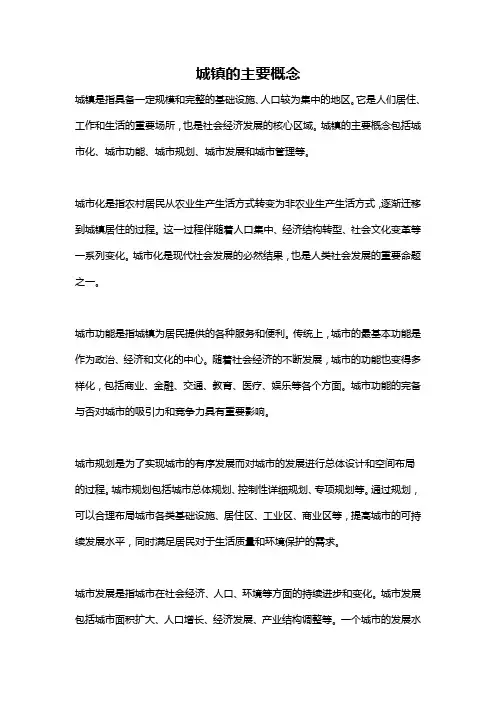 城镇的主要概念

城镇是指具备一定规模和完整的基础设施、人口较为集中的地区。它是人们居住、工作和生活的重要场所，也是社会经济发展的核心区域。城镇的主要概念包括城市化、城市功能、城市规划、城市发展和城市管理等。

城市化是指农村居民从农业生产生活方式转变为非农业生产生活方式，逐渐迁移到城镇居住的过程。这一过程伴随着人口集中、经济结构转型、社会文化变革等一系列变化。城市化是现代社会发展的必然结果，也是人类社会发展的重要命题之一。

城市功能是指城镇为居民提供的各种服务和便利。传统上，城市的最基本功能是作为政治、经济和文化的中心。随着社会经济的不断发展，城市的功能也变得多样化，包括商业、金融、交通、教育、医疗、娱乐等各个方面。城市功能的完备与否对城市的吸引力和竞争力具有重要影响。

城市规划是为了实现城市的有序发展而对城市的发展进行总体设计和空间布局的过程。城市规划包括城市总体规划、控制性详细规划、专项规划等。通过规划，可以合理布局城市各类基础设施、居住区、工业区、商业区等，提高城市的可持续发展水平，同时满足居民对于生活质量和环境保护的需求。

城市发展是指城市在社会经济、人口、环境等方面的持续进步和变化。城市发展包括城市面积扩大、人口增长、经济发展、产业结构调整等。一个城市的发展水